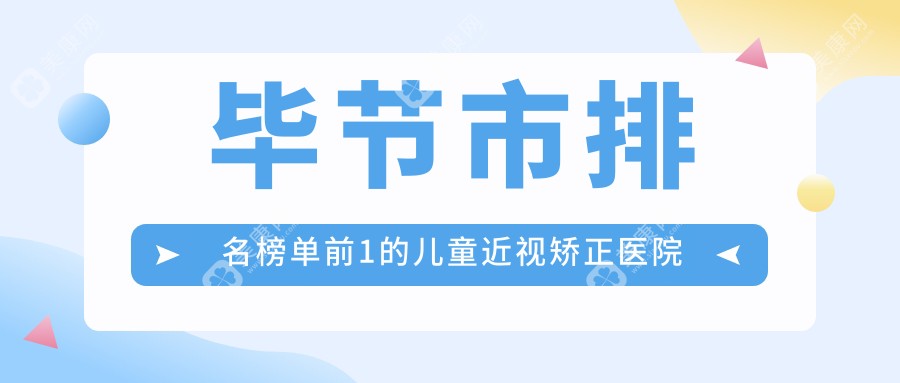 毕节市排

名榜单前1的儿童近视矫正医院